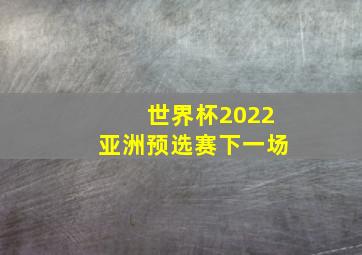 世界杯2022
亚洲预选赛下一场